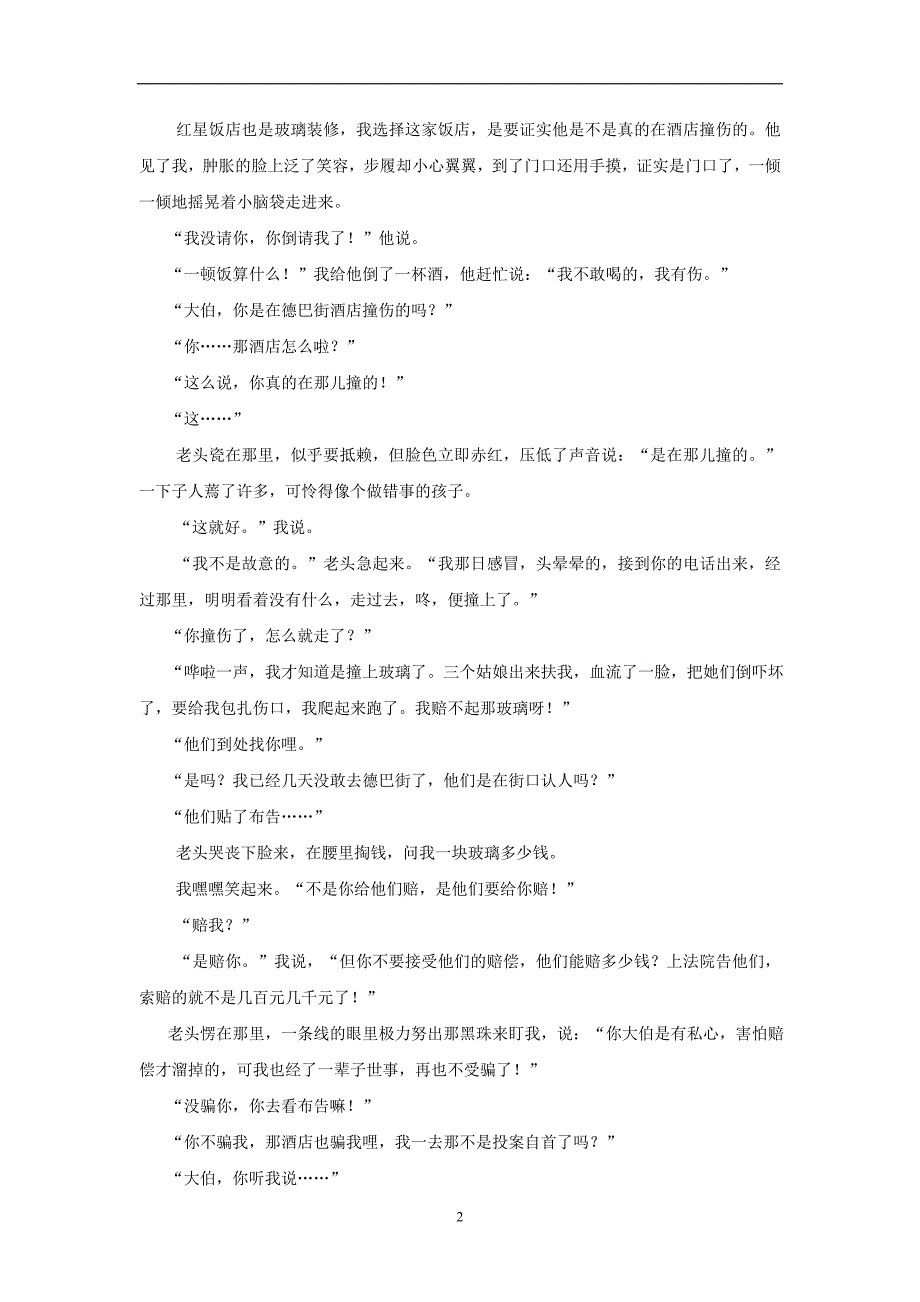 红星饭店也是玻璃装修，我选择这家饭店，是要证实他是不是真的在酒店撞伤的。他见了我，肿胀的脸上泛了笑容，步履却小心翼翼，到了门口还用手摸，证实是门口了，一倾一倾地摇晃着小脑袋走进来。

“我没请你，你倒请我了！”他说。

“一顿饭算什么！”我给他倒了一杯酒，他赶忙说：“我不敢喝的，我有伤。”

“大伯，你是在德巴街酒店撞伤的吗？”

“你……那酒店怎么啦？”

“这么说，你真的在那儿撞的！”

“这……”

老头瓷在那里，似乎要抵赖，但脸色立即赤红，压低了声音说：“是在那儿撞的。”一下子人蔫了许多，可怜得像个做错事的孩子。

“这就好。”我说。

“我不是故意的。”老头急起来。“我那日感冒，头晕晕的，接到你的电话出来，经过那里，明明看着没有什么，走过去，咚，便撞上了。”

“你撞伤了，怎么就走了？”

“哗啦一声，我才知道是撞上玻璃了。三个姑娘出来扶我，血流了一脸，把她们倒吓坏了，要给我包扎伤口，我爬起来跑了。我赔不起那玻璃呀！”

“他们到处找你哩。”

“是吗？我已经几天没敢去德巴街了，他们是在街口认人吗？”

“他们贴了布告……”

老头哭丧下脸来，在腰里掏钱，问我一块玻璃多少钱。

我嘿嘿笑起来。“不是你给他们赔，是他们要给你赔！”

“赔我？”

“是赔你。”我说，“但你不要接受他们的赔偿，他们能赔多少钱？上法院告他们，索赔的就不是几百元几千元了！”

老头愣在那里，一条线的眼里极力努出那黑珠来盯我，说：“你大伯是有私心，害怕赔偿才溜掉的，可我也经了一辈子世事，再也不受骗了！”

“没骗你，你去看布告嘛！”

“你不骗我，那酒店也骗我哩，我一去那不是投案自首了吗？”

“大伯，你听我说……”

2